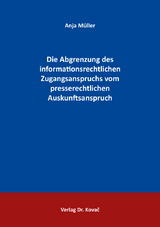 Anja Müller

Die Abgrenzung des informationsrechtlichen Zugangsanspruchs vom presserechtlichen Auskunftsanspruch

Verlag Dr. Kovač